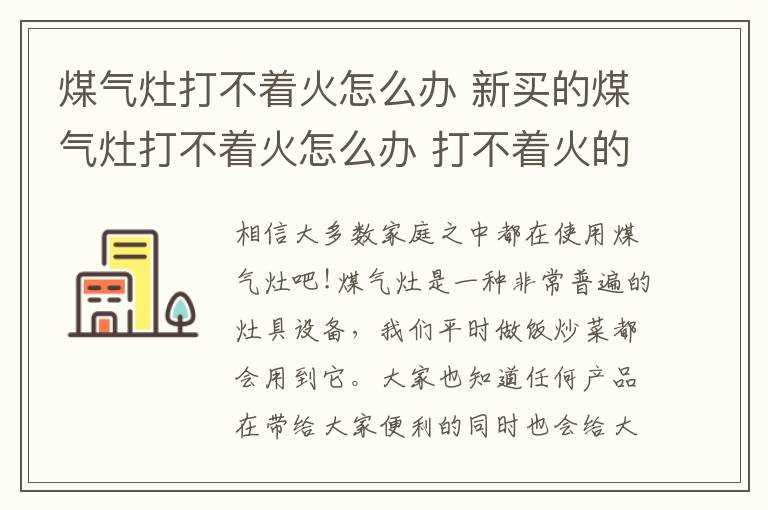 煤气灶打不着火怎么办 新买的煤气灶打不着火怎么办 打不着火的

相信大多数家庭之中都在使用煤气灶吧！煤气灶是一种非常普遍的灶具设备，我们平时做饭炒菜都会用到它。大家也知道任何产品在带给大家便利的同时也会给大